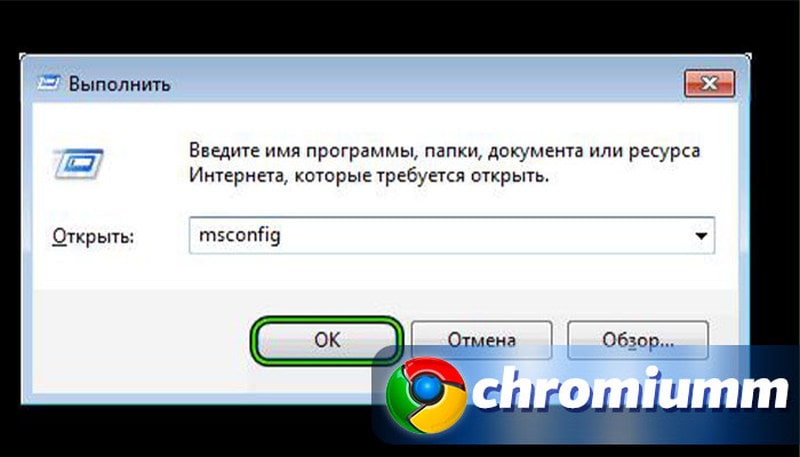 Выполнить

Введите имя программы, папки, документа или ресурса Интернета, которые требуется открыть.

Открыть: msconfig

OK Отмена Обзор...

chromiumm